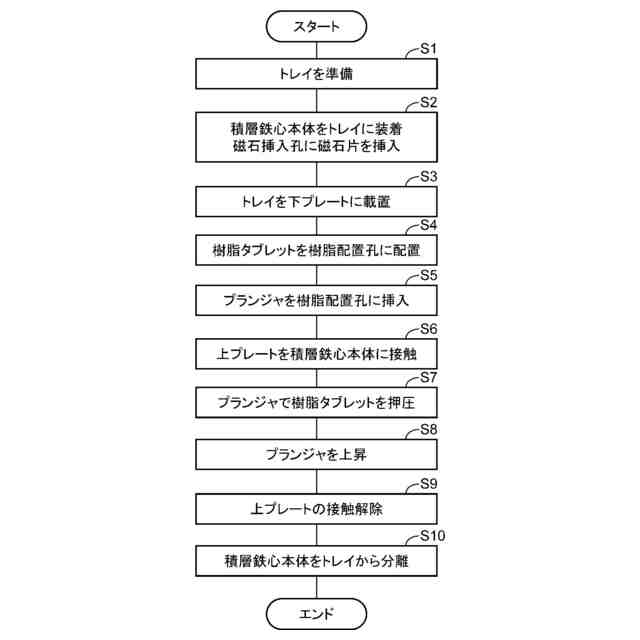 スタート

S1
トレイを準備

S2
積層鉄心本体をトレイに装着
磁石挿入孔に磁石片を挿入

S3
トレイを下プレートに載置

S4
樹脂タブレットを樹脂配置孔に配置

S5
プランジャを樹脂配置孔に挿入

S6
上プレートを積層鉄心本体に接触

S7
プランジャで樹脂タブレットを押圧

S8
プランジャを上昇

S9
上プレートの接触解除

S10
積層鉄心本体をトレイから分離

エンド